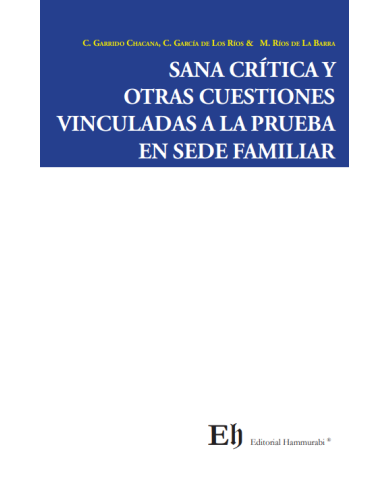 C. Garrido Chacana, C. García de Los Ríos & M. Ríos de La Barra

SANA CRÍTICA Y OTRAS CUESTIONES VINCULADAS A LA PRUEBA EN SEDE FAMILIAR

Eh Editorial Hammurabi ®